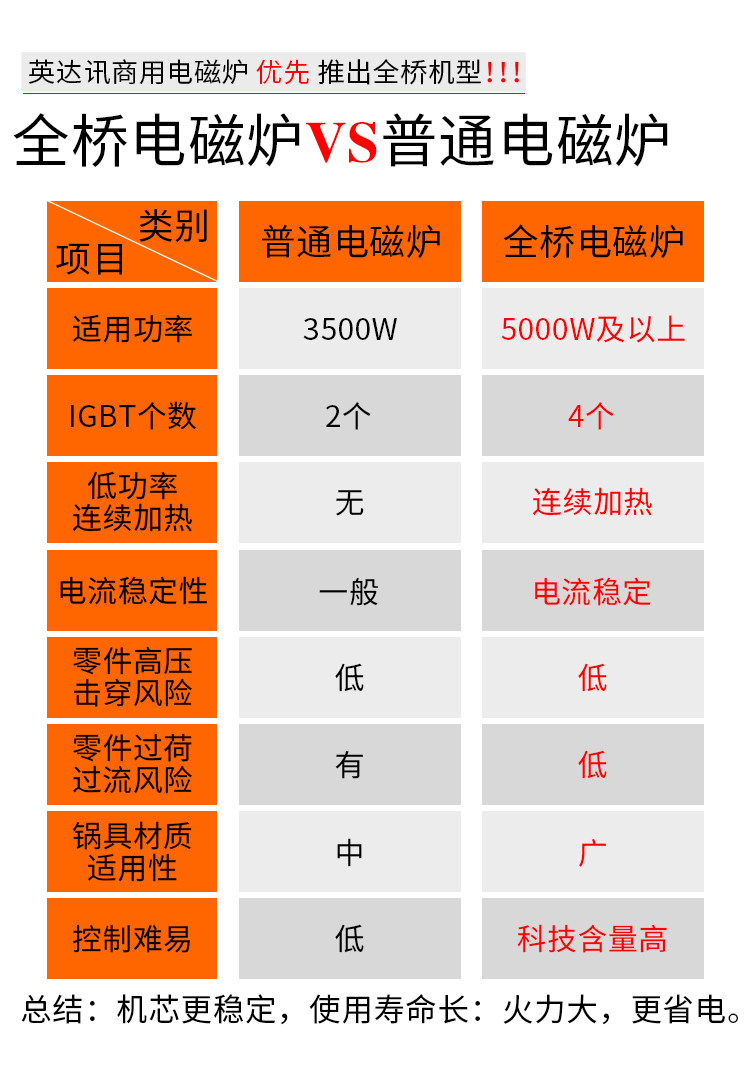 英达讯商用电磁炉 优先 推出全桥机型!!!

全桥电磁炉VS普通电磁炉

| 类别 项目 | 普通电磁炉 | 全桥电磁炉 |
|---|---|---|
| 适用功率 | 3500W | 5000W及以上 |
| IGBT个数 | 2个 | 4个 |
| 低功率连续加热 | 无 | 连续加热 |
| 电流稳定性 | 一般 | 电流稳定 |
| 零件高压击穿风险 | 低 | 低 |
| 零件过荷过流风险 | 有 | 低 |
| 锅具材质适用性 | 中 | 广 |
| 控制难易 | 低 | 科技含量高 |

总结：机芯更稳定，使用寿命长：火力大，更省电。